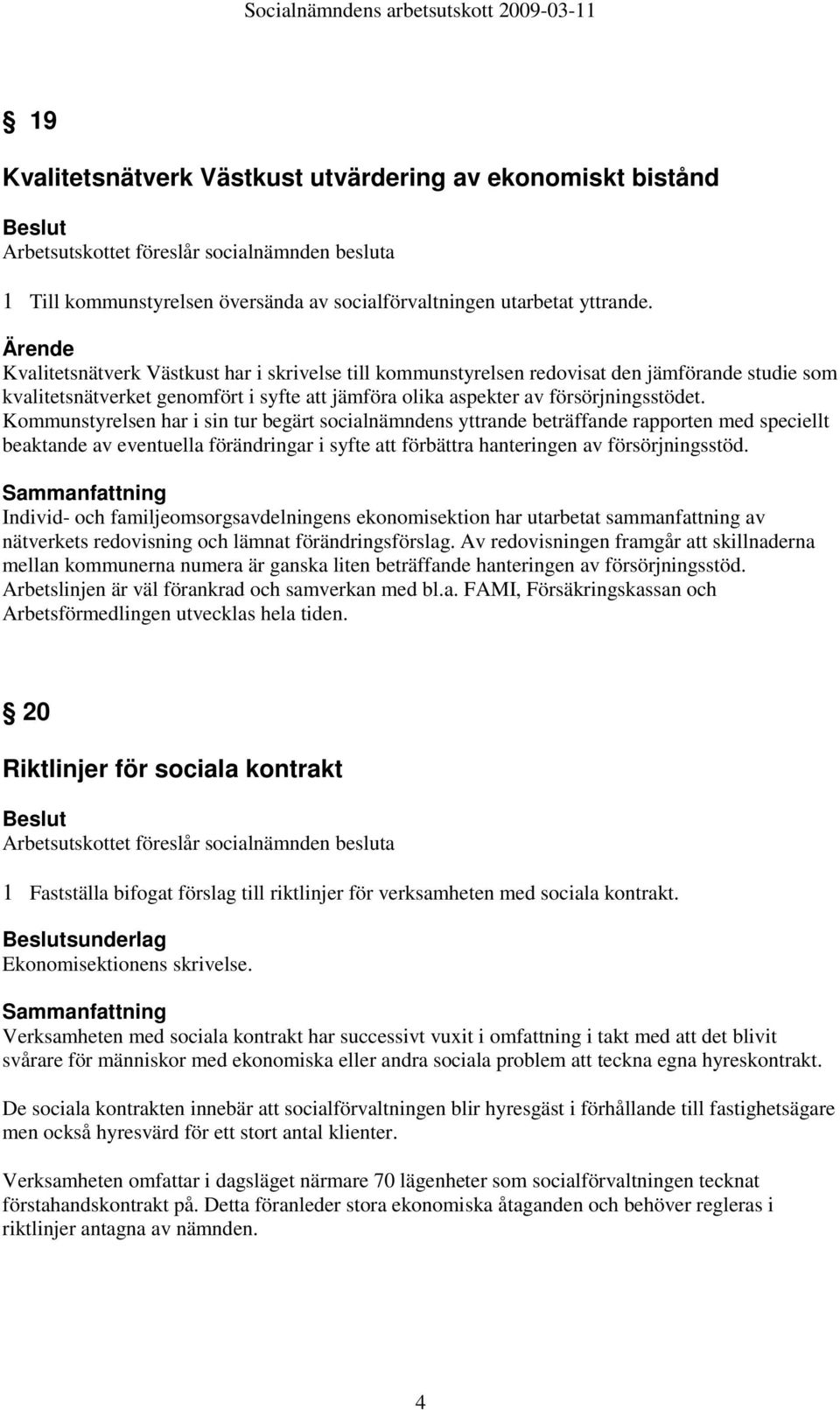 Socialnämndens arbetsutskott 2009-03-11

§ 19

Kvalitetsnätverk Västkust utvärdering av ekonomiskt bistånd

Beslut
Arbetsutskottet föreslår socialnämnden besluta

1 Till kommunstyrelsen översända av socialförvaltningen utarbetat yttrande.

Ärende
Kvalitetsnätverk Västkust har i skrivelse till kommunstyrelsen redovisat den jämförande studie som kvalitetsnätverket genomfört i syfte att jämföra olika aspekter av försörjningsstödet. Kommunstyrelsen har i sin tur begärt socialnämndens yttrande beträffande rapporten med speciellt beaktande av eventuella förändringar i syfte att förbättra hanteringen av försörjningsstöd.

Sammanfattning
Individ- och familjeomsorgsavdelningens ekonomisektion har utarbetat sammanfattning av nätverkets redovisning och lämnat förändringsförslag. Av redovisningen framgår att skillnaderna mellan kommunerna numera är ganska liten beträffande hanteringen av försörjningsstöd. Arbetslinjen är väl förankrad och samverkan med bl.a. FAMI, Försäkringskassan och Arbetsförmedlingen utvecklas hela tiden.

§ 20

Riktlinjer för sociala kontrakt

Beslut
Arbetsutskottet föreslår socialnämnden besluta

1 Fastställa bifogat förslag till riktlinjer för verksamheten med sociala kontrakt.

Beslutsunderlag
Ekonomisektionens skrivelse.

Sammanfattning
Verksamheten med sociala kontrakt har successivt vuxit i omfattning i takt med att det blivit svårare för människor med ekonomiska eller andra sociala problem att teckna egna hyreskontrakt.

De sociala kontrakten innebär att socialförvaltningen blir hyresgäst i förhållande till fastighetsägare men också hyresvärd för ett stort antal klienter.

Verksamheten omfattar i dagsläget närmare 70 lägenheter som socialförvaltningen tecknat förstahandskontrakt på. Detta föranleder stora ekonomiska åtaganden och behöver regleras i riktlinjer antagna av nämnden.

4